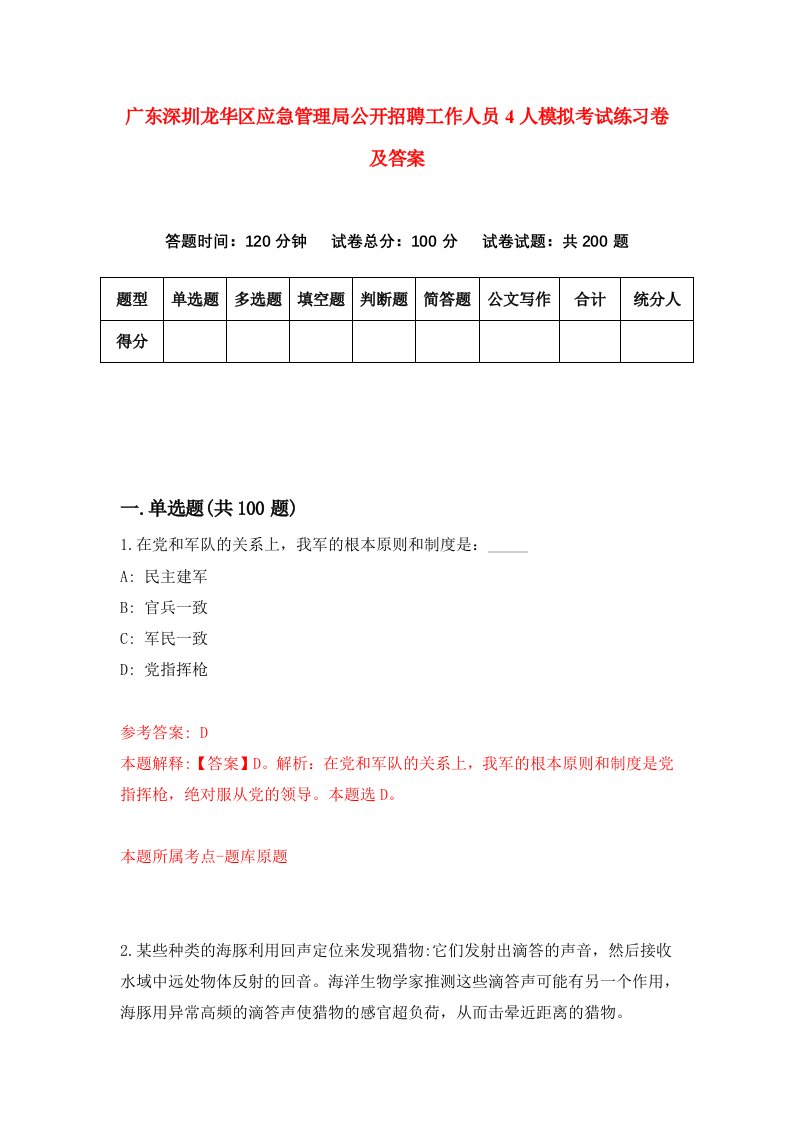 广东深圳龙华区应急管理局公开招聘工作人员4人模拟考试练习卷及答案

答题时间：120分钟　试卷总分：100分　试卷试题：共200题

| 题型 | 单选题 | 多选题 | 填空题 | 判断题 | 简答题 | 公文写作 | 合计 | 统分人 |
|---|---|---|---|---|---|---|---|---|
| 得分 | | | | | | | | |

一.单选题(共100题)

1.在党和军队的关系上，我军的根本原则和制度是：_____

A: 民主建军

B: 官兵一致

C: 军民一致

D: 党指挥枪

参考答案: D

本题解释:【答案】D。解析：在党和军队的关系上，我军的根本原则和制度是党指挥枪，绝对服从党的领导。本题选D。

本题所属考点-题库原题

2.某些种类的海豚利用回声定位来发现猎物:它们发射出滴答的声音，然后接收水域中远处物体反射的回音。海洋生物学家推测这些滴答声可能有另一个作用，海豚用异常高频的滴答声使猎物的感官超负荷，从而击晕近距离的猎物。